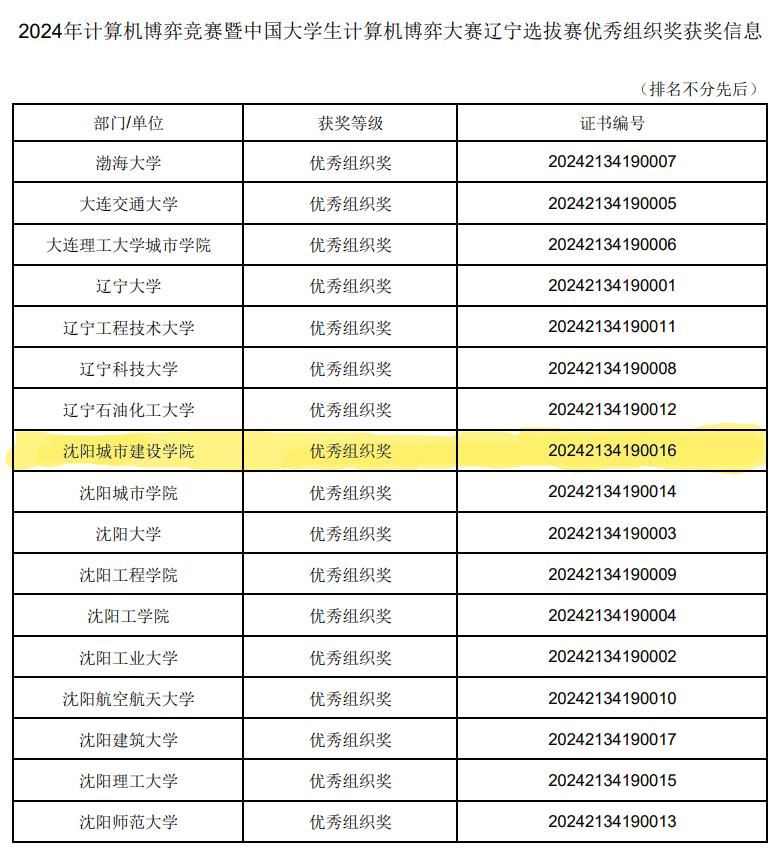 2024年计算机博弈竞赛暨中国大学生计算机博弈大赛辽宁选拔赛优秀组织奖获奖信息

（排名不分先后）

| 部门/单位 | 获奖等级 | 证书编号 |
|---|---|---|
| 渤海大学 | 优秀组织奖 | 20242134190007 |
| 大连交通大学 | 优秀组织奖 | 20242134190005 |
| 大连理工大学城市学院 | 优秀组织奖 | 20242134190006 |
| 辽宁大学 | 优秀组织奖 | 20242134190001 |
| 辽宁工程技术大学 | 优秀组织奖 | 20242134190011 |
| 辽宁科技大学 | 优秀组织奖 | 20242134190008 |
| 辽宁石油化工大学 | 优秀组织奖 | 20242134190012 |
| 沈阳城市建设学院 | 优秀组织奖 | 20242134190016 |
| 沈阳城市学院 | 优秀组织奖 | 20242134190014 |
| 沈阳大学 | 优秀组织奖 | 20242134190003 |
| 沈阳工程学院 | 优秀组织奖 | 20242134190009 |
| 沈阳工学院 | 优秀组织奖 | 20242134190004 |
| 沈阳工业大学 | 优秀组织奖 | 20242134190002 |
| 沈阳航空航天大学 | 优秀组织奖 | 20242134190010 |
| 沈阳建筑大学 | 优秀组织奖 | 20242134190017 |
| 沈阳理工大学 | 优秀组织奖 | 20242134190015 |
| 沈阳师范大学 | 优秀组织奖 | 20242134190013 |